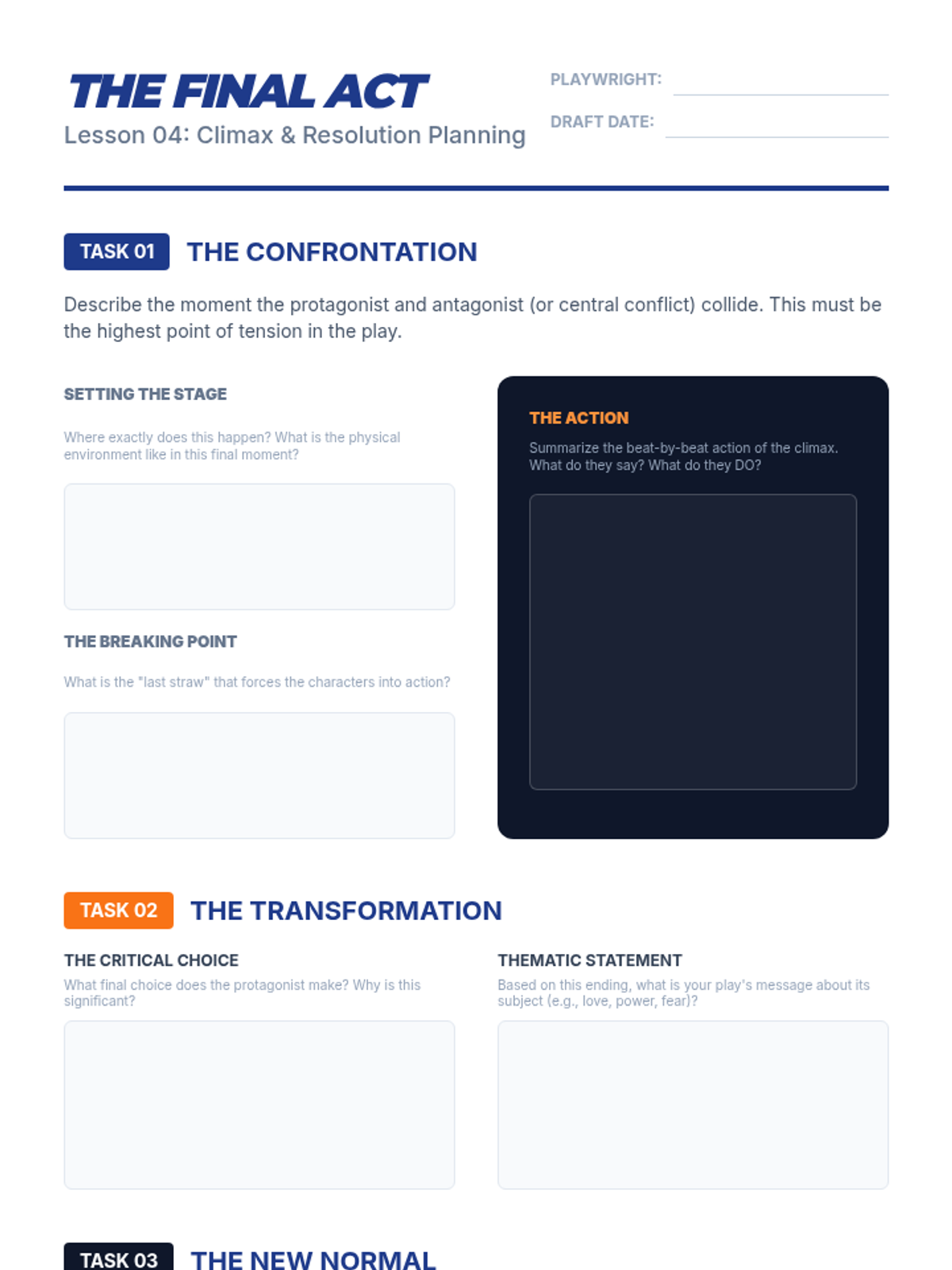 THE FINAL ACT
Lesson 04: Climax & Resolution Planning

PLAYWRIGHT: ____
DRAFT DATE: ____

TASK 01 THE CONFRONTATION

Describe the moment the protagonist and antagonist (or central conflict) collide. This must be the highest point of tension in the play.

SETTING THE STAGE

Where exactly does this happen? What is the physical environment like in this final moment?

THE BREAKING POINT

What is the "last straw" that forces the characters into action?

THE ACTION

Summarize the beat-by-beat action of the climax. What do they say? What do they DO?

TASK 02 THE TRANSFORMATION

THE CRITICAL CHOICE

What final choice does the protagonist make? Why is this significant?

THEMATIC STATEMENT

Based on this ending, what is your play's message about its subject (e.g., love, power, fear)?

TASK 03 THE NEW NORMAL